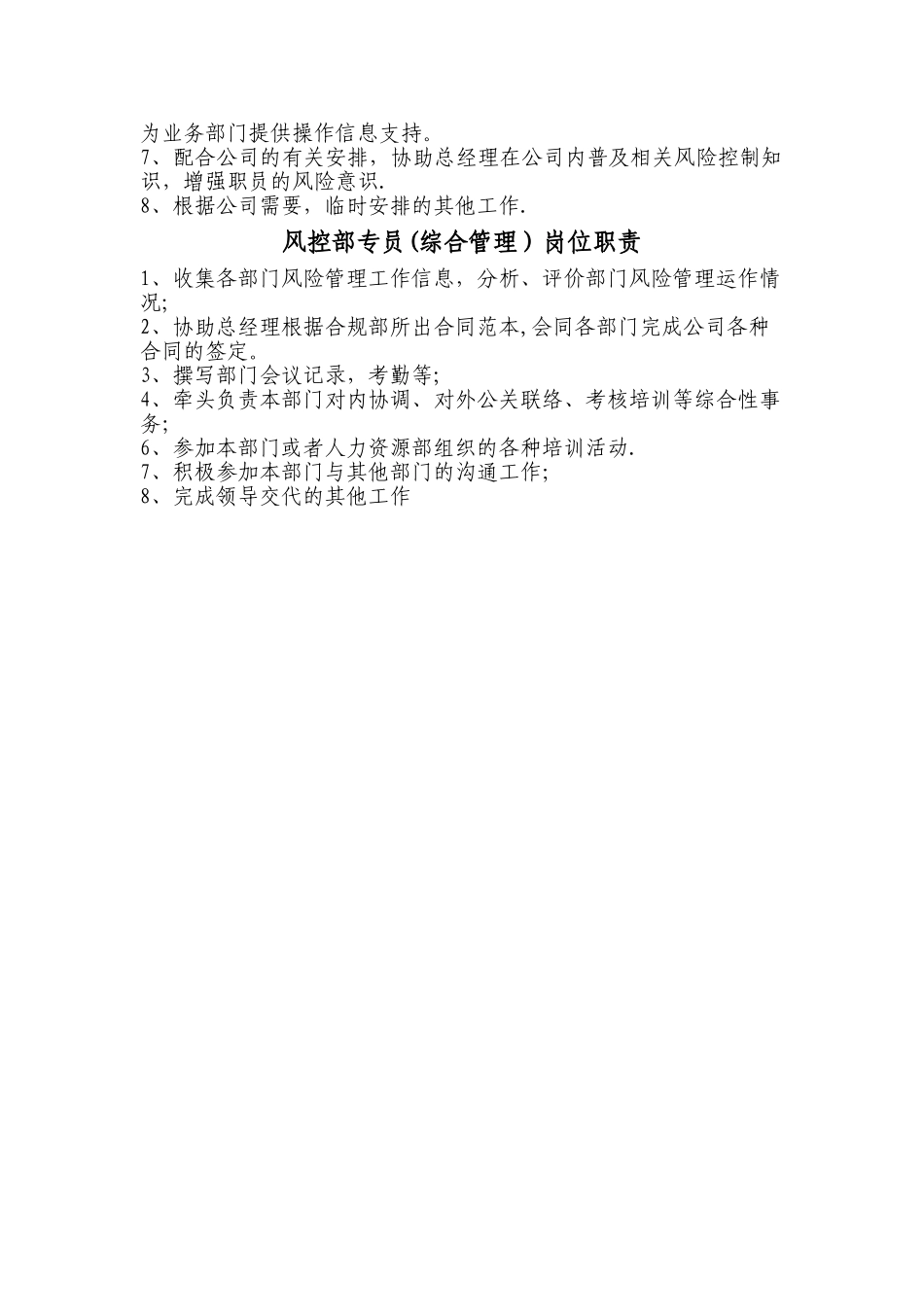 为业务部门提供操作信息支持。
7、配合公司的有关安排，协助总经理在公司内普及相关风险控制知识，增强职员的风险意识.
8、根据公司需要，临时安排的其他工作.

风控部专员(综合管理）岗位职责

1、收集各部门风险管理工作信息，分析、评价部门风险管理运作情况;
2、协助总经理根据合规部所出合同范本,会同各部门完成公司各种合同的签定。
3、撰写部门会议记录，考勤等;
4、牵头负责本部门对内协调、对外公关联络、考核培训等综合性事务;
6、参加本部门或者人力资源部组织的各种培训活动.
7、积极参加本部门与其他部门的沟通工作;
8、完成领导交代的其他工作